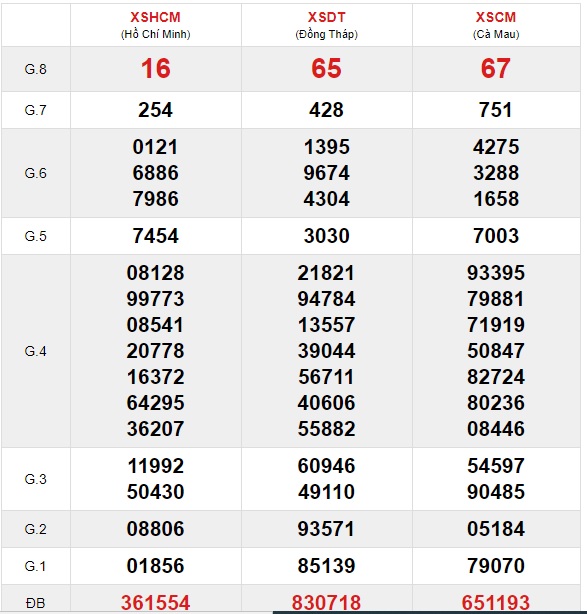 | | XSHCM (Hồ Chí Minh) | XSDT (Đồng Tháp) | XSCM (Cà Mau) |
|---|---|---|---|
| G.8 | 16 | 65 | 67 |
| G.7 | 254 | 428 | 751 |
| G.6 | 0121 6886 7986 | 1395 9674 4304 | 4275 3288 1658 |
| G.5 | 7454 | 3030 | 7003 |
| G.4 | 08128 99773 08541 20778 16372 64295 36207 | 21821 94784 13557 39044 56711 40606 55882 | 93395 79881 71919 50847 82724 80236 08446 |
| G.3 | 11992 50430 | 60946 49110 | 54597 90485 |
| G.2 | 08806 | 93571 | 05184 |
| G.1 | 01856 | 85139 | 79070 |
| ĐB | 361554 | 830718 | 651193 |